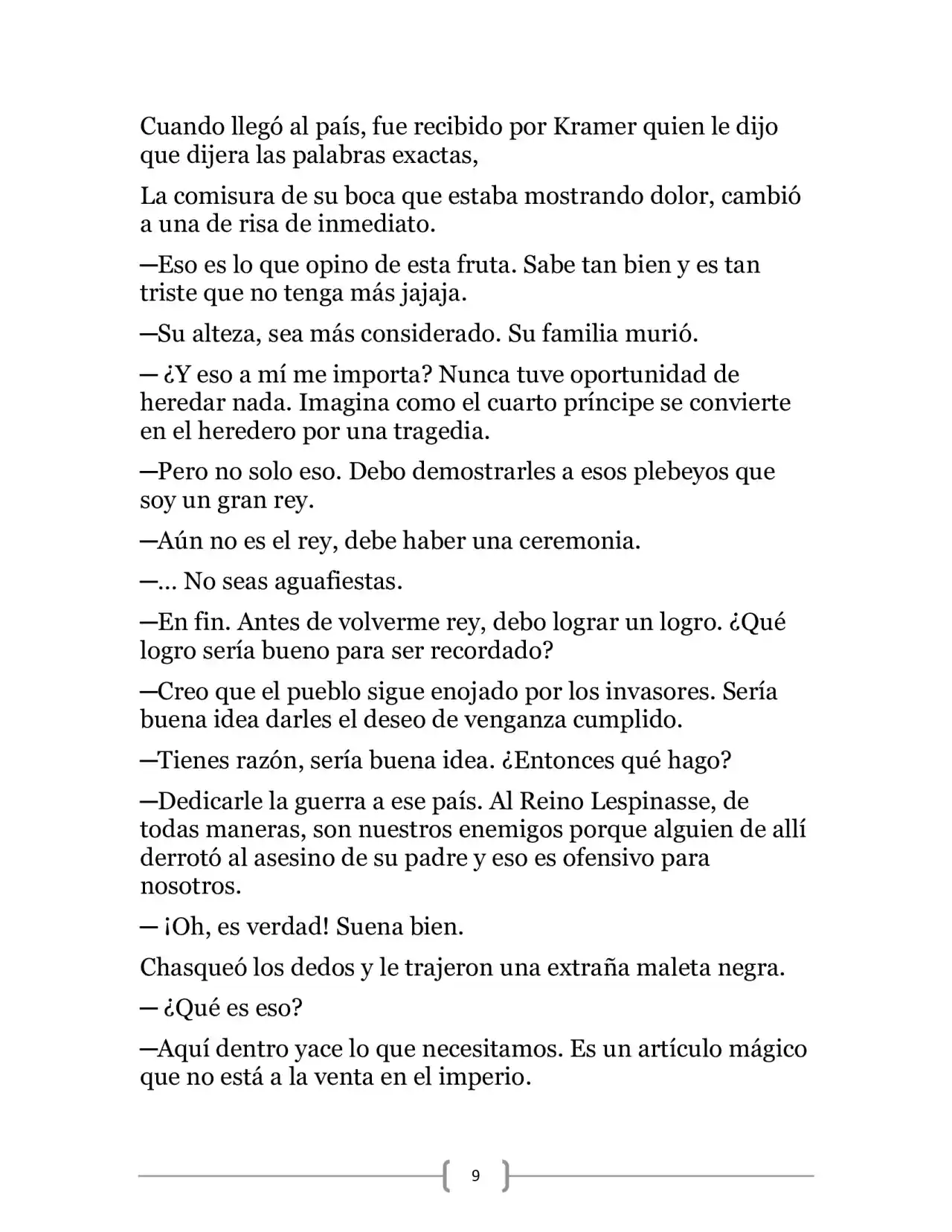 Cuando llegó al país, fue recibido por Kramer quien le dijo que dijera las palabras exactas,

La comisura de su boca que estaba mostrando dolor, cambió a una de risa de inmediato.

—Eso es lo que opino de esta fruta. Sabe tan bien y es tan triste que no tenga más jajaja.

—Su alteza, sea más considerado. Su familia murió.

— ¿Y eso a mí me importa? Nunca tuve oportunidad de heredar nada. Imagina como el cuarto príncipe se convierte en el heredero por una tragedia.

—Pero no solo eso. Debo demostrarles a esos plebeyos que soy un gran rey.

—Aún no es el rey, debe haber una ceremonia.

—... No seas aguafiestas.

—En fin. Antes de volverme rey, debo lograr un logro. ¿Qué logro sería bueno para ser recordado?

—Creo que el pueblo sigue enojado por los invasores. Sería buena idea darles el deseo de venganza cumplido.

—Tienes razón, sería buena idea. ¿Entonces qué hago?

—Dedicarle la guerra a ese país. Al Reino Lespinasse, de todas maneras, son nuestros enemigos porque alguien de allí derrotó al asesino de su padre y eso es ofensivo para nosotros.

— ¡Oh, es verdad! Suena bien.

Chasqueó los dedos y le trajeron una extraña maleta negra.

— ¿Qué es eso?

—Aquí dentro yace lo que necesitamos. Es un artículo mágico que no está a la venta en el imperio.

9